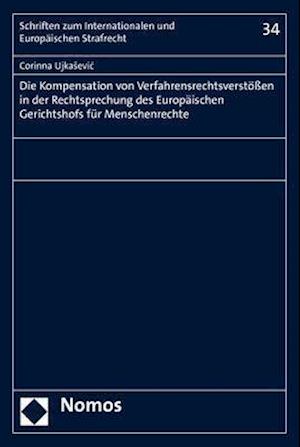 Schriften zum Internationalen und Europäischen Strafrecht

34

Corinna Ujkašević

Die Kompensation von Verfahrensrechtsverstößen in der Rechtsprechung des Europäischen Gerichtshofs für Menschenrechte

Nomos